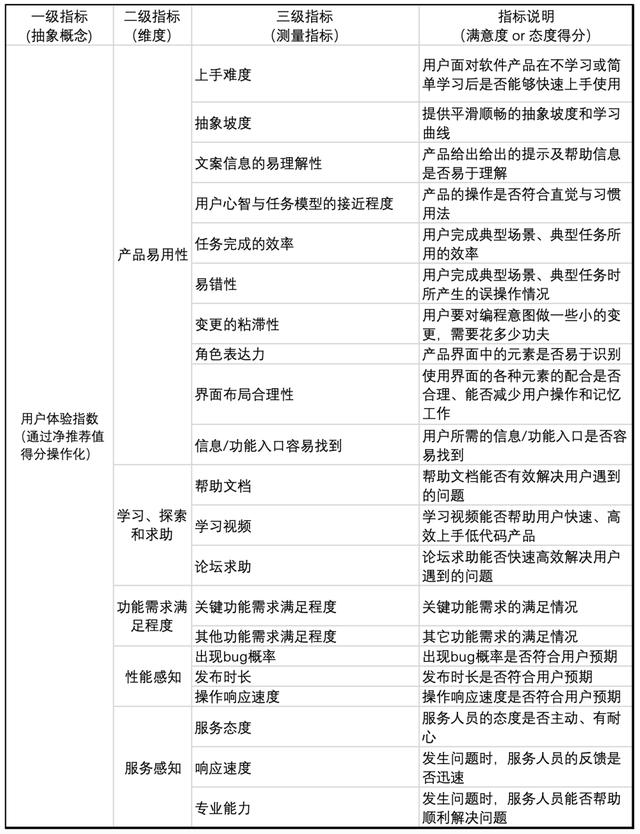 | 一级指标（抽象概念） | 二级指标（维度） | 三级指标（测量指标） | 指标说明（满意度 or 态度得分） |
|---|---|---|---|
| 用户体验指数（通过净推荐值得分操作化） | 产品易用性 | 上手难度 | 用户面对软件产品在不学习或简单学习后是否能够快速上手使用 |
| | | 抽象坡度 | 提供平滑顺畅的抽象坡度和学习曲线 |
| | | 文案信息的易理解性 | 产品给出给出的提示及帮助信息是否易于理解 |
| | | 用户心智与任务模型的接近程度 | 产品的操作是否符合直觉与习惯用法 |
| | | 任务完成的效率 | 用户完成典型场景、典型任务所用的效率 |
| | | 易错性 | 用户完成典型场景、典型任务时所产生的误操作情况 |
| | | 变更的粘滞性 | 用户要对编程意图做一些小的变更，需要花多少功夫 |
| | | 角色表达力 | 产品界面中的元素是否易于识别 |
| | | 界面布局合理性 | 使用界面的各种元素的配合是否合理、能否减少用户操作和记忆工作 |
| | | 信息/功能入口容易找到 | 用户所需的信息/功能入口是否容易找到 |
| | 学习、探索和求助 | 帮助文档 | 帮助文档能否有效解决用户遇到的问题 |
| | | 学习视频 | 学习视频能否帮助用户快速、高效上手低代码产品 |
| | | 论坛求助 | 论坛求助能否快速高效解决用户遇到的问题 |
| | 功能需求满足程度 | 关键功能需求满足程度 | 关键功能需求的满足情况 |
| | | 其他功能需求满足程度 | 其它功能需求的满足情况 |
| | 性能感知 | 出现bug概率 | 出现bug概率是否符合用户预期 |
| | | 发布时长 | 发布时长是否符合用户预期 |
| | | 操作响应速度 | 操作响应速度是否符合用户预期 |
| | 服务感知 | 服务态度 | 服务人员的态度是否主动、有耐心 |
| | | 响应速度 | 发生问题时，服务人员的反馈是否迅速 |
| | | 专业能力 | 发生问题时，服务人员能否帮助顺利解决问题 |